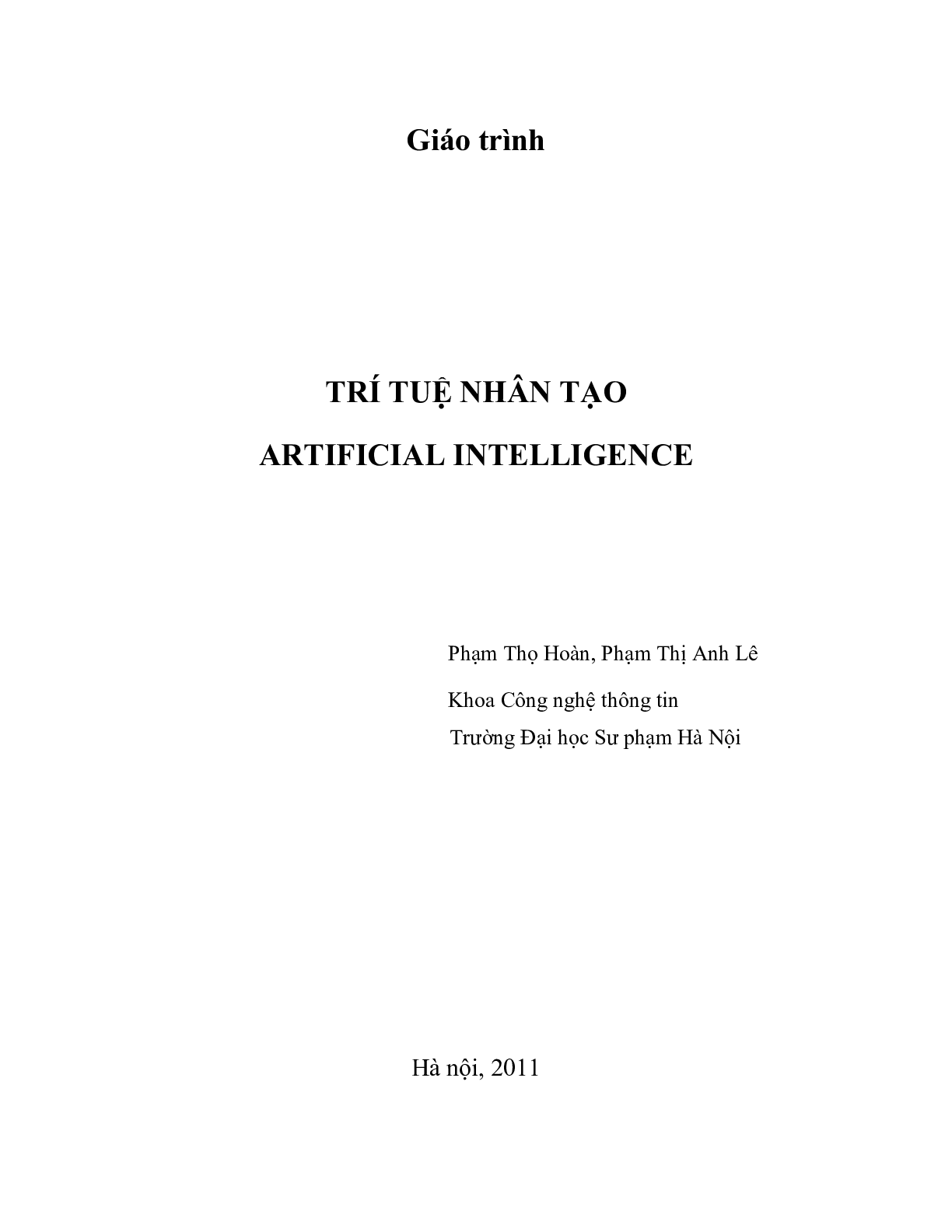 Giáo trình

TRÍ TUỆ NHÂN TẠO

ARTIFICIAL INTELLIGENCE

Phạm Thọ Hoàn, Phạm Thị Anh Lê

Khoa Công nghệ thông tin

Trường Đại học Sư phạm Hà Nội

Hà nội, 2011